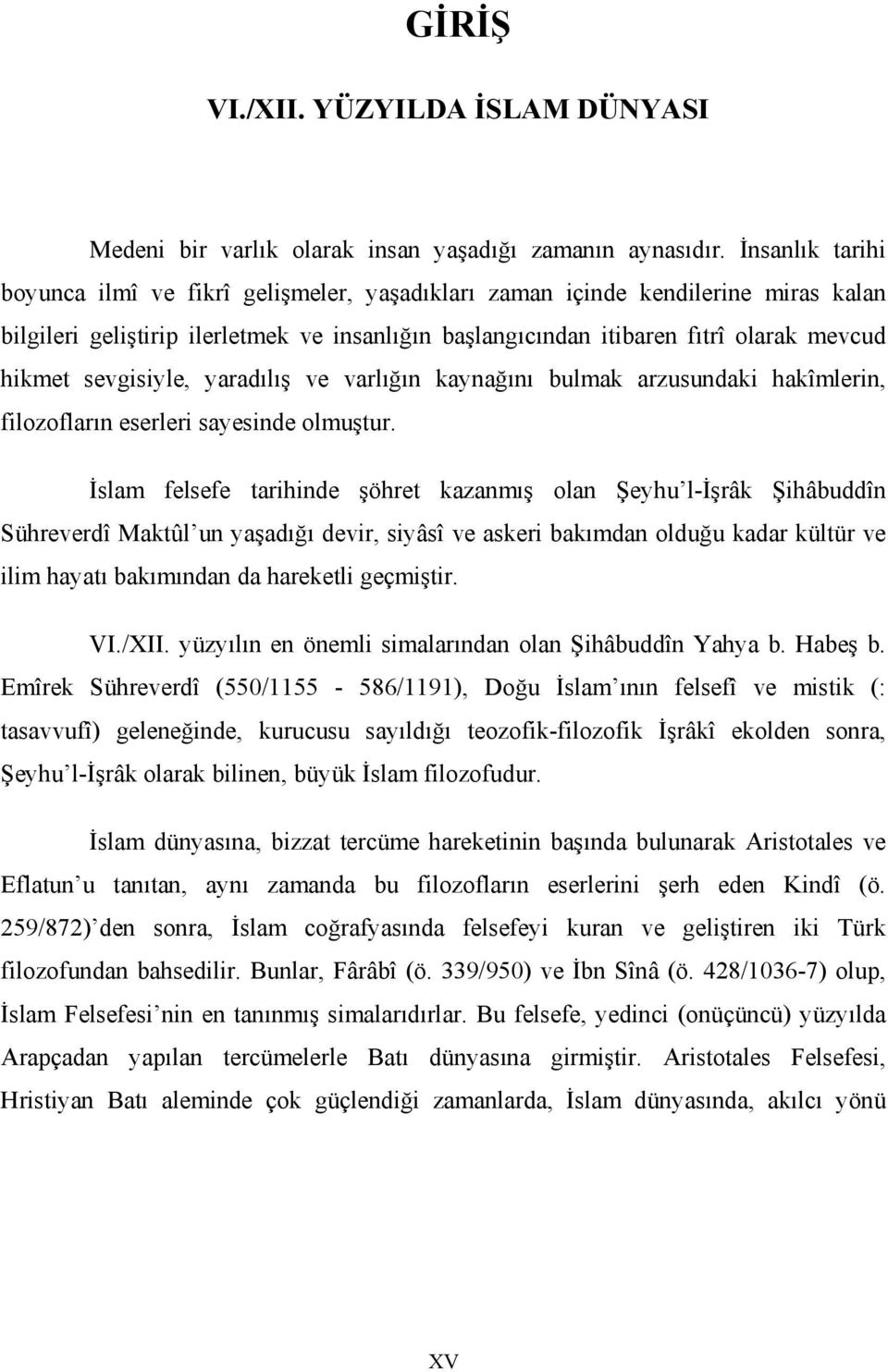 GİRİŞ

VI./XII. YÜZYILDA İSLAM DÜNYASI

Medeni bir varlık olarak insan yaşadığı zamanın aynasıdır. İnsanlık tarihi boyunca ilmî ve fikrî gelişmeler, yaşadıkları zaman içinde kendilerine miras kalan bilgileri geliştirip ilerletmek ve insanlığın başlangıcından itibaren fıtrî olarak mevcud hikmet sevgisiyle, yaradılış ve varlığın kaynağını bulmak arzusundaki hakîmlerin, filozofların eserleri sayesinde olmuştur.

İslam felsefe tarihinde şöhret kazanmış olan Şeyhu'l-İşrâk Şihâbuddîn Sühreverdî Maktûl'un yaşadığı devir, siyâsî ve askeri bakımdan olduğu kadar kültür ve ilim hayatı bakımından da hareketli geçmiştir.

VI./XII. yüzyılın en önemli simalarından olan Şihâbuddîn Yahya b. Habeş b. Emîrek Sühreverdî (550/1155 - 586/1191), Doğu İslam'ının felsefî ve mistik (: tasavvufî) geleneğinde, kurucusu sayıldığı teozofik-filozofik İşrâkî ekolden sonra, Şeyhu'l-İşrâk olarak bilinen, büyük İslam filozofudur.

İslam dünyasına, bizzat tercüme hareketinin başında bulunarak Aristotales ve Eflatun'u tanıtan, aynı zamanda bu filozofların eserlerini şerh eden Kindî (ö. 259/872)'den sonra, İslam coğrafyasında felsefeyi kuran ve geliştiren iki Türk filozofundan bahsedilir. Bunlar, Fârâbî (ö. 339/950) ve İbn Sînâ (ö. 428/1036-7) olup, İslam Felsefesi'nin en tanınmış simalarıdırlar. Bu felsefe, yedinci (onüçüncü) yüzyılda Arapçadan yapılan tercümelerle Batı dünyasına girmiştir. Aristotales Felsefesi, Hristiyan Batı aleminde çok güçlendiği zamanlarda, İslam dünyasında, akılcı yönü

XV